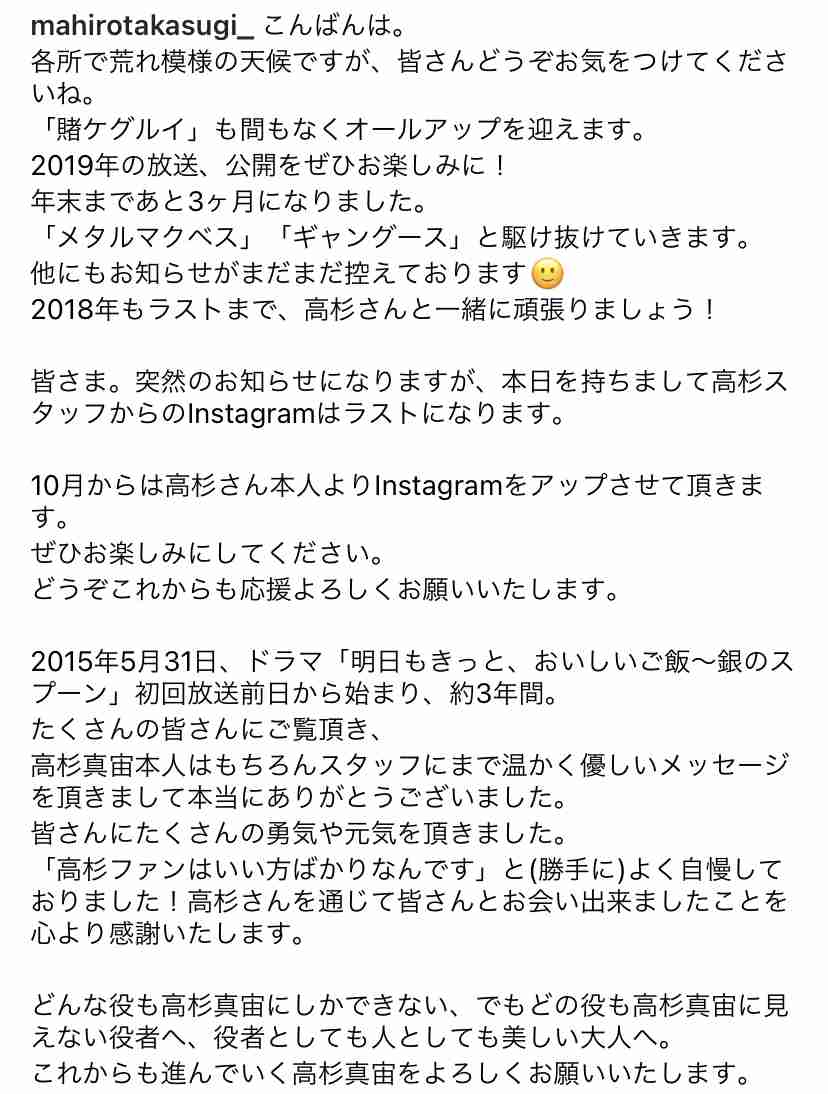 mahirotakasugi_ こんばんは。
各所で荒れ模様の天候ですが、皆さんどうぞお気をつけてくださいね。
「賭ケグルイ」も間もなくオールアップを迎えます。
2019年の放送、公開をぜひお楽しみに！
年末まであと3ヶ月になりました。
「メタルマクベス」「ギャングース」と駆け抜けていきます。
他にもお知らせがまだまだ控えております🙂
2018年もラストまで、高杉さんと一緒に頑張りましょう！

皆さま。突然のお知らせになりますが、本日を持ちまして高杉スタッフからのInstagramはラストになります。

10月からは高杉さん本人よりInstagramをアップさせて頂きます。
ぜひお楽しみにしてください。
どうぞこれからも応援よろしくお願いいたします。

2015年5月31日、ドラマ「明日もきっと、おいしいご飯〜銀のスプーン」初回放送前日から始まり、約3年間。
たくさんの皆さんにご覧頂き、
高杉真宙本人はもちろんスタッフにまで温かく優しいメッセージを頂きまして本当にありがとうございました。
皆さんにたくさんの勇気や元気を頂きました。
「高杉ファンはいい方ばかりなんです」と(勝手に)よく自慢しておりました！高杉さんを通じて皆さんとお会い出来ましたことを心より感謝いたします。

どんな役も高杉真宙にしかできない、でもどの役も高杉真宙に見えない役者へ、役者としても人としても美しい大人へ。
これからも進んでいく高杉真宙をよろしくお願いいたします。